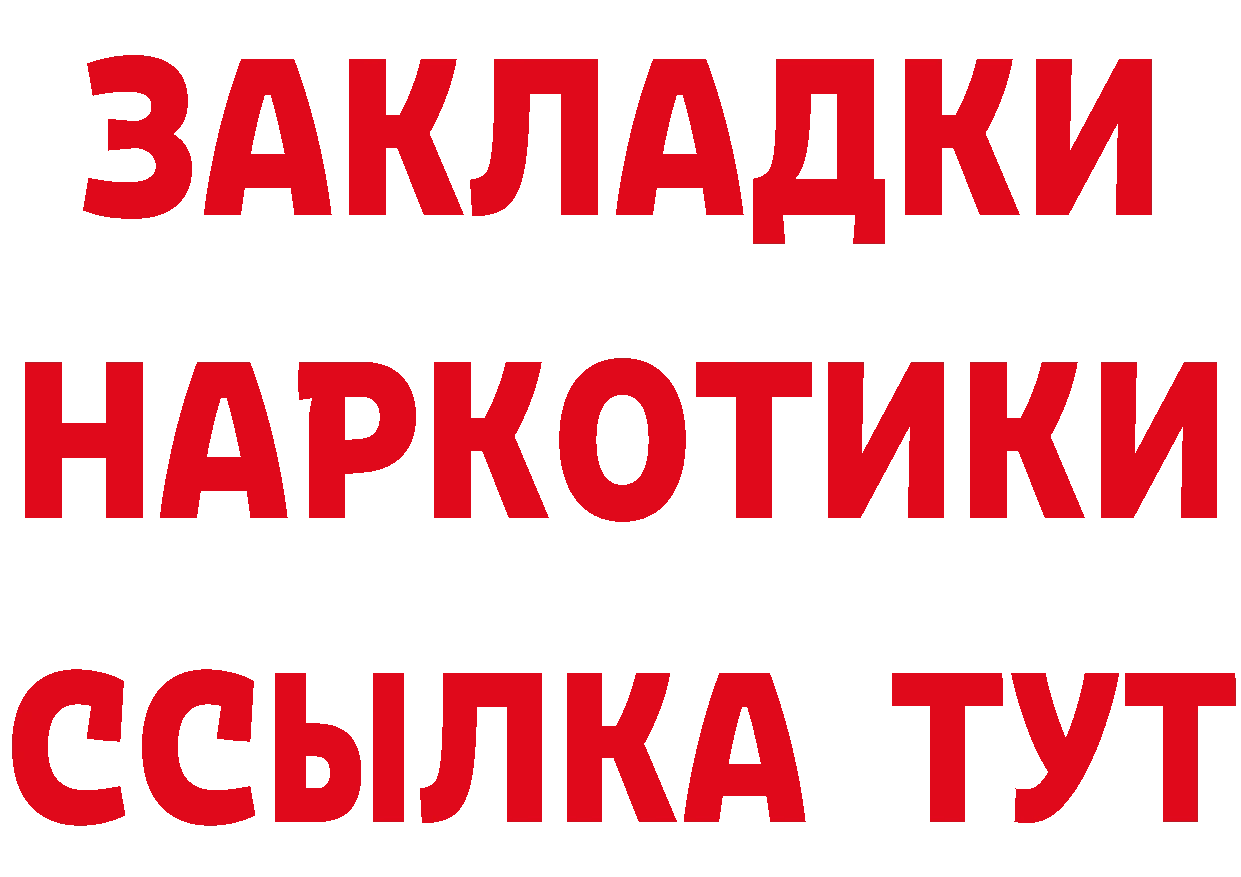 ЗАКЛАДКИ НАРКОТИКИ ССЫЛКА ТУТ